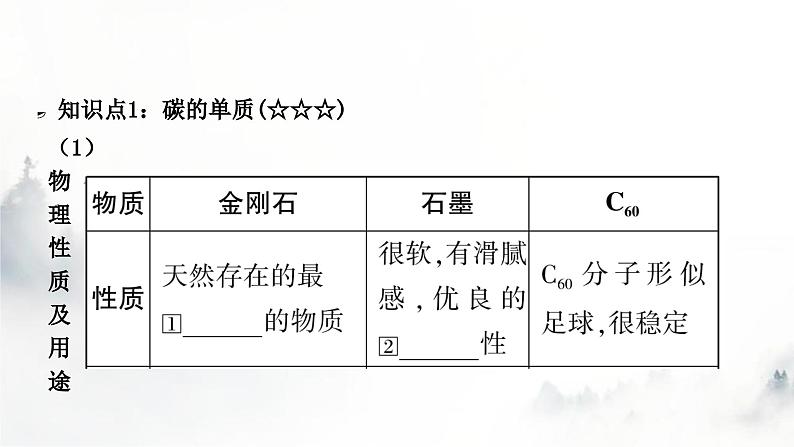 知识点1：碳的单质(☆☆☆)

(1)

物理性质及用途

| 物质 | 金刚石 | 石墨 | $C_{60}$ |
|---|---|---|---|
| 性质 | 天然存在的最1____的物质 | 很软,有滑腻感,优良的2____性 | $C_{60}$分子形似足球,很稳定 |